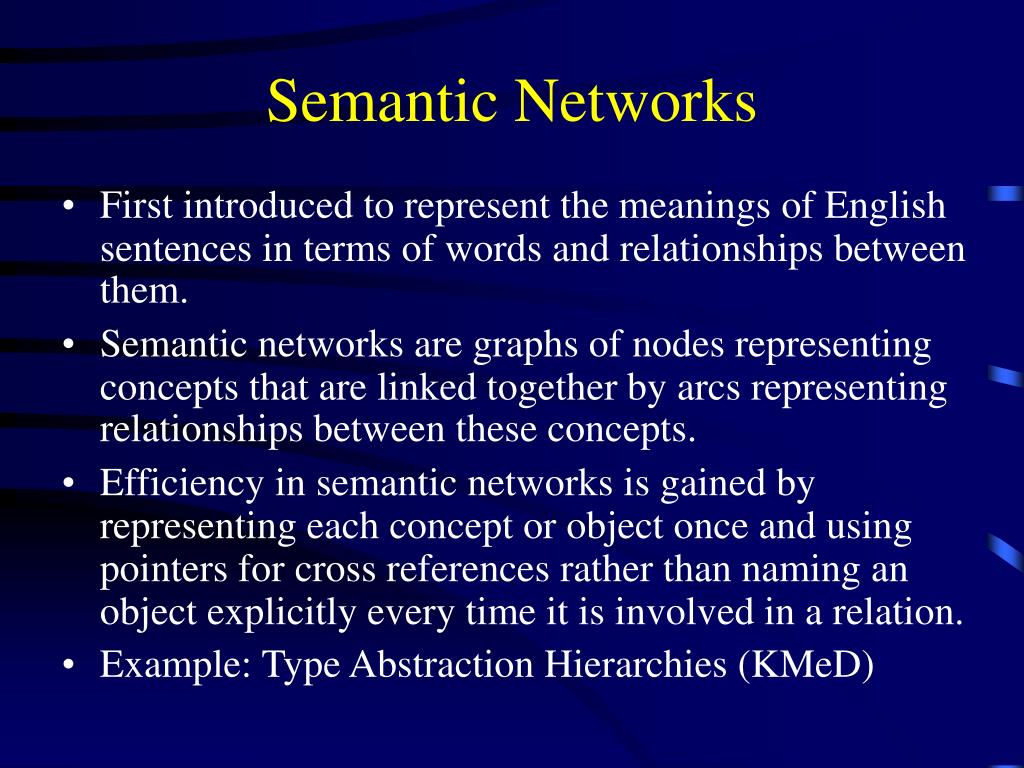 Semantic Networks

• First introduced to represent the meanings of English sentences in terms of words and relationships between them.
• Semantic networks are graphs of nodes representing concepts that are linked together by arcs representing relationships between these concepts.
• Efficiency in semantic networks is gained by representing each concept or object once and using pointers for cross references rather than naming an object explicitly every time it is involved in a relation.
• Example: Type Abstraction Hierarchies (KMeD)